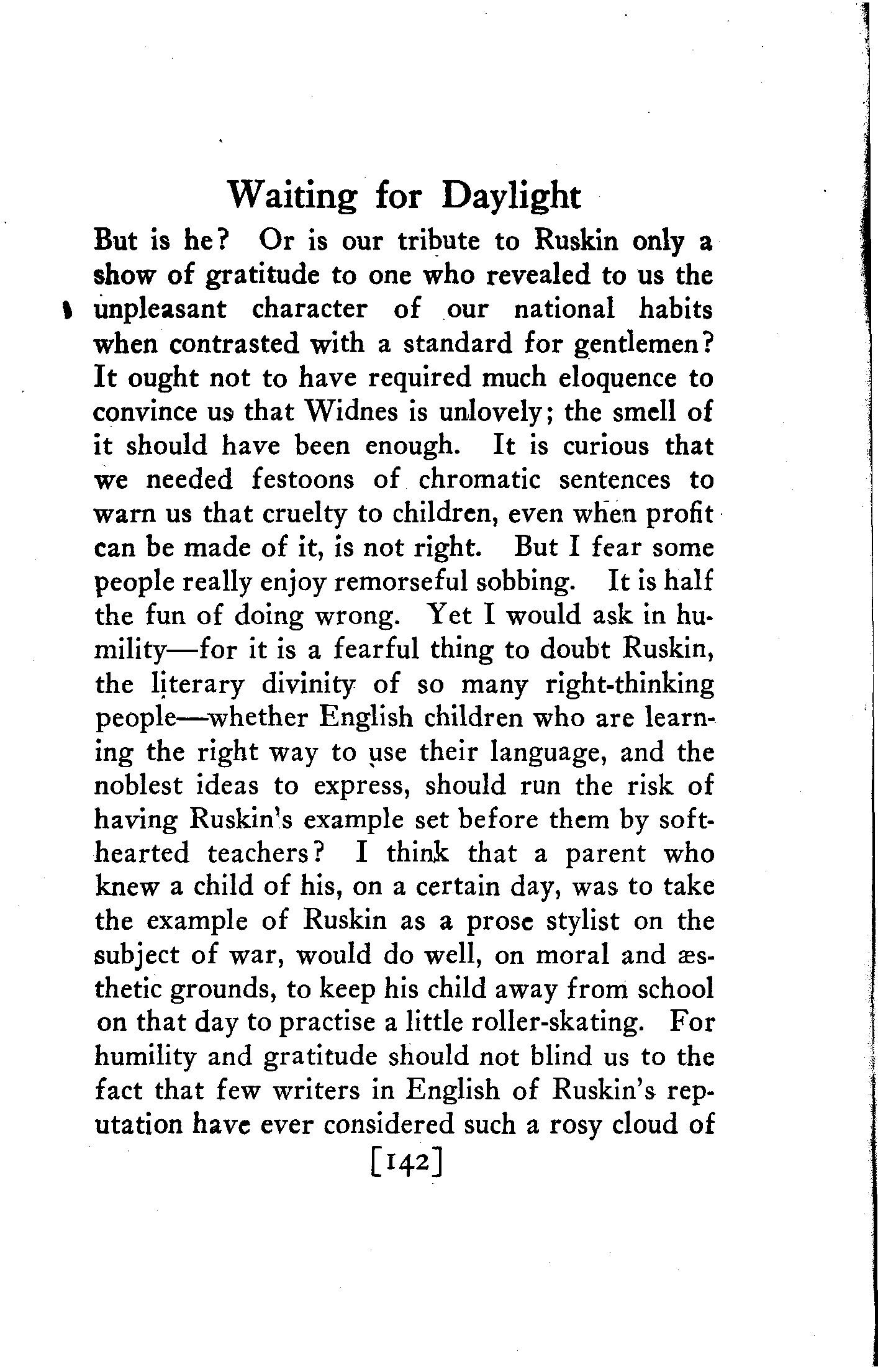 Waiting for Daylight

But is he? Or is our tribute to Ruskin only a show of gratitude to one who revealed to us the unpleasant character of our national habits when contrasted with a standard for gentlemen? It ought not to have required much eloquence to convince us that Widnes is unlovely; the smell of it should have been enough. It is curious that we needed festoons of chromatic sentences to warn us that cruelty to children, even when profit can be made of it, is not right. But I fear some people really enjoy remorseful sobbing. It is half the fun of doing wrong. Yet I would ask in humility—for it is a fearful thing to doubt Ruskin, the literary divinity of so many right-thinking people—whether English children who are learning the right way to use their language, and the noblest ideas to express, should run the risk of having Ruskin's example set before them by soft-hearted teachers? I think that a parent who knew a child of his, on a certain day, was to take the example of Ruskin as a prose stylist on the subject of war, would do well, on moral and æsthetic grounds, to keep his child away from school on that day to practise a little roller-skating. For humility and gratitude should not blind us to the fact that few writers in English of Ruskin's reputation have ever considered such a rosy cloud of

[142]